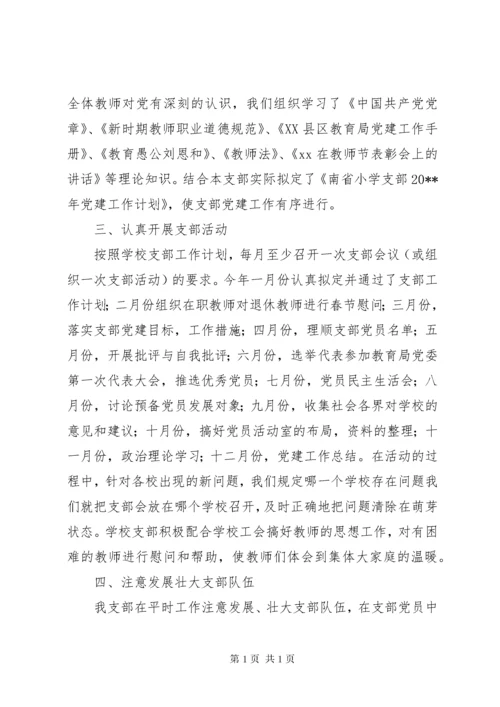 全体教师对党有深刻的认识，我们组织学习了《中国共产党党章》、《新时期教师职业道德规范》、《XX县区教育局党建工作手册》、《教育愚公刘恩和》、《教师法》、《xx在教师节表彰会上的讲话》等理论知识。结合本支部实际拟定了《南省小学支部20**年党建工作计划》，使支部党建工作有序进行。

三、认真开展支部活动

按照学校支部工作计划，每月至少召开一次支部会议（或组织一次支部活动）的要求。今年一月份认真拟定并通过了支部工作计划；二月份组织在职教师对退休教师进行春节慰问；三月份，落实支部党建目标，工作措施；四月份，理顺支部党员名单；五月份，开展批评与自我批评；六月份，选举代表参加教育局党委第一次代表大会，推选优秀党员；七月份，党员民主生活会；八月份，讨论预备党员发展对象；九月份，收集社会各界对学校的意见和建议；十月份，搞好党员活动室的布局，资料的整理；十一月份，政治理论学习；十二月份，党建工作总结。在活动的过程中，针对各校出现的新问题，我们规定哪一个学校存在问题我们就把支部会放在哪个学校召开，及时正确地把问题清除在萌芽状态。学校支部积极配合学校工会搞好教师的思想工作，对有困难的教师进行慰问和帮助，使教师们体会到集体大家庭的温暖。

四、注意发展壮大支部队伍

我支部在平时工作注意发展、壮大支部队伍，在支部党员中

第1页 共1页